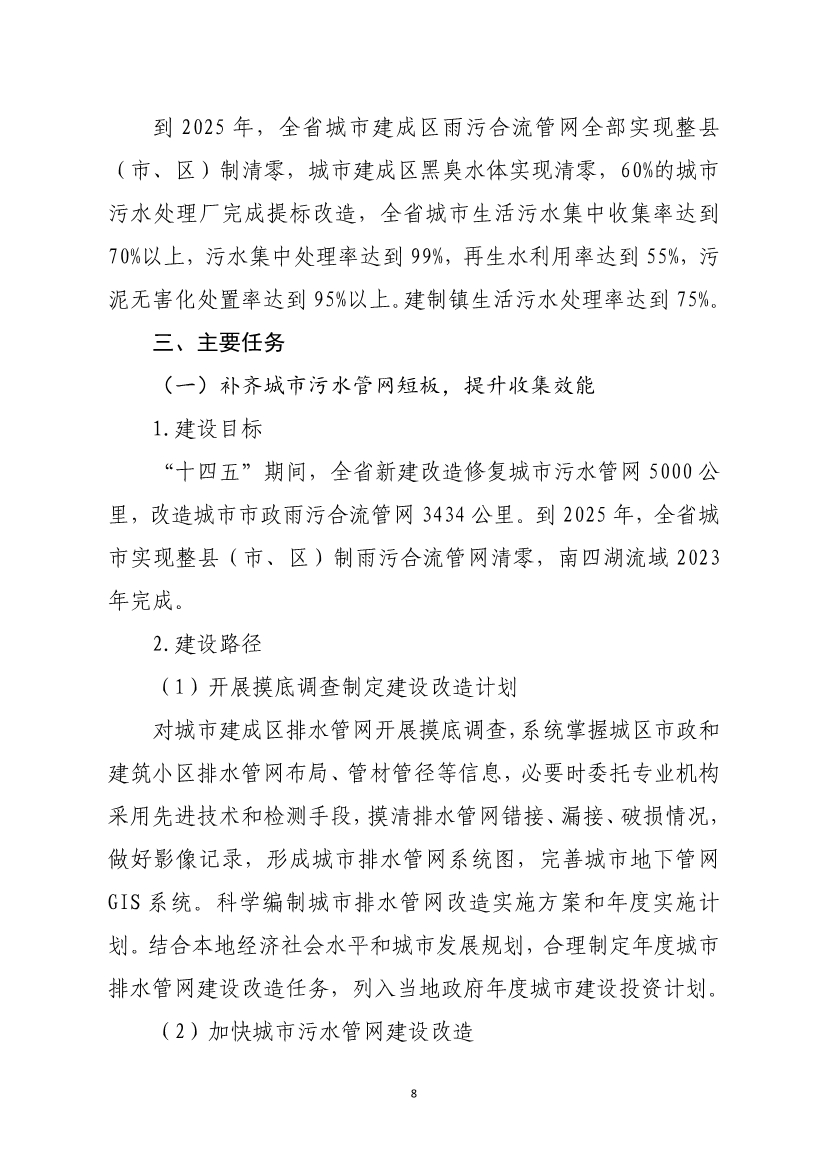 到 2025 年，全省城市建成区雨污合流管网全部实现整县（市、区）制清零，城市建成区黑臭水体实现清零，60%的城市污水处理厂完成提标改造，全省城市生活污水集中收集率达到70%以上，污水集中处理率达到 99%，再生水利用率达到 55%，污泥无害化处置率达到 95%以上。建制镇生活污水处理率达到 75%。

三、主要任务

（一）补齐城市污水管网短板，提升收集效能

1.建设目标

“十四五”期间，全省新建改造修复城市污水管网 5000 公里，改造城市市政雨污合流管网 3434 公里。到 2025 年，全省城市实现整县（市、区）制雨污合流管网清零，南四湖流域 2023 年完成。

2.建设路径

（1）开展摸底调查制定建设改造计划

对城市建成区排水管网开展摸底调查，系统掌握城区市政和建筑小区排水管网布局、管材管径等信息，必要时委托专业机构采用先进技术和检测手段，摸清排水管网错接、漏接、破损情况，做好影像记录，形成城市排水管网系统图，完善城市地下管网 GIS 系统。科学编制城市排水管网改造实施方案和年度实施计划。结合本地经济社会水平和城市发展规划，合理制定年度城市排水管网建设改造任务，列入当地政府年度城市建设投资计划。

（2）加快城市污水管网建设改造

8